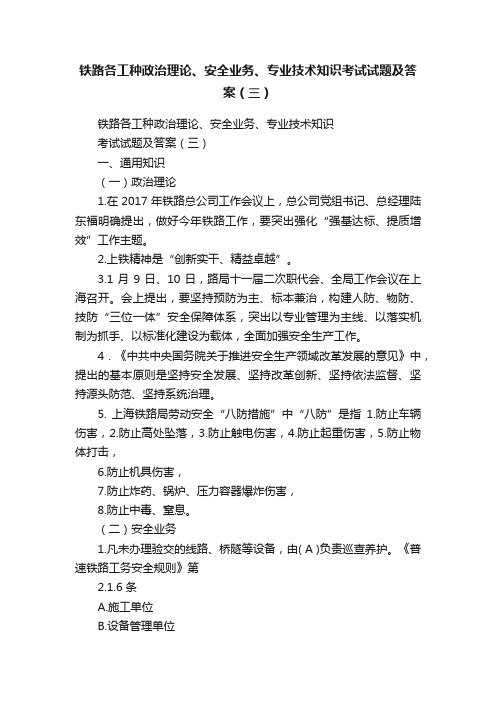 铁路各工种政治理论、安全业务、专业技术知识考试试题及答案（三）

铁路各工种政治理论、安全业务、专业技术知识

考试试题及答案（三）

一、通用知识

（一）政治理论

1.在 2017 年铁路总公司工作会议上，总公司党组书记、总经理陆东福明确提出，做好今年铁路工作，要突出强化“强基达标、提质增效”工作主题。

2.上铁精神是“创新实干、精益卓越”。

3.1 月 9 日、10 日，路局十一届二次职代会、全局工作会议在上海召开。会上提出，要坚持预防为主、标本兼治，构建人防、物防、技防“三位一体”安全保障体系，突出以专业管理为主线、以落实机制为抓手、以标准化建设为载体，全面加强安全生产工作。

4．《中共中央国务院关于推进安全生产领域改革发展的意见》中，提出的基本原则是坚持安全发展、坚持改革创新、坚持依法监督、坚持源头防范、坚持系统治理。

5. 上海铁路局劳动安全“八防措施”中“八防”是指 1.防止车辆伤害，2.防止高处坠落，3.防止触电伤害，4.防止起重伤害，5.防止物体打击，

6.防止机具伤害，

7.防止炸药、锅炉、压力容器爆炸伤害，

8.防止中毒、窒息。

（二）安全业务

1.凡未办理验交的线路、桥隧等设备，由( A )负责巡查养护。《普速铁路工务安全规则》第

2.1.6 条

A.施工单位

B.设备管理单位